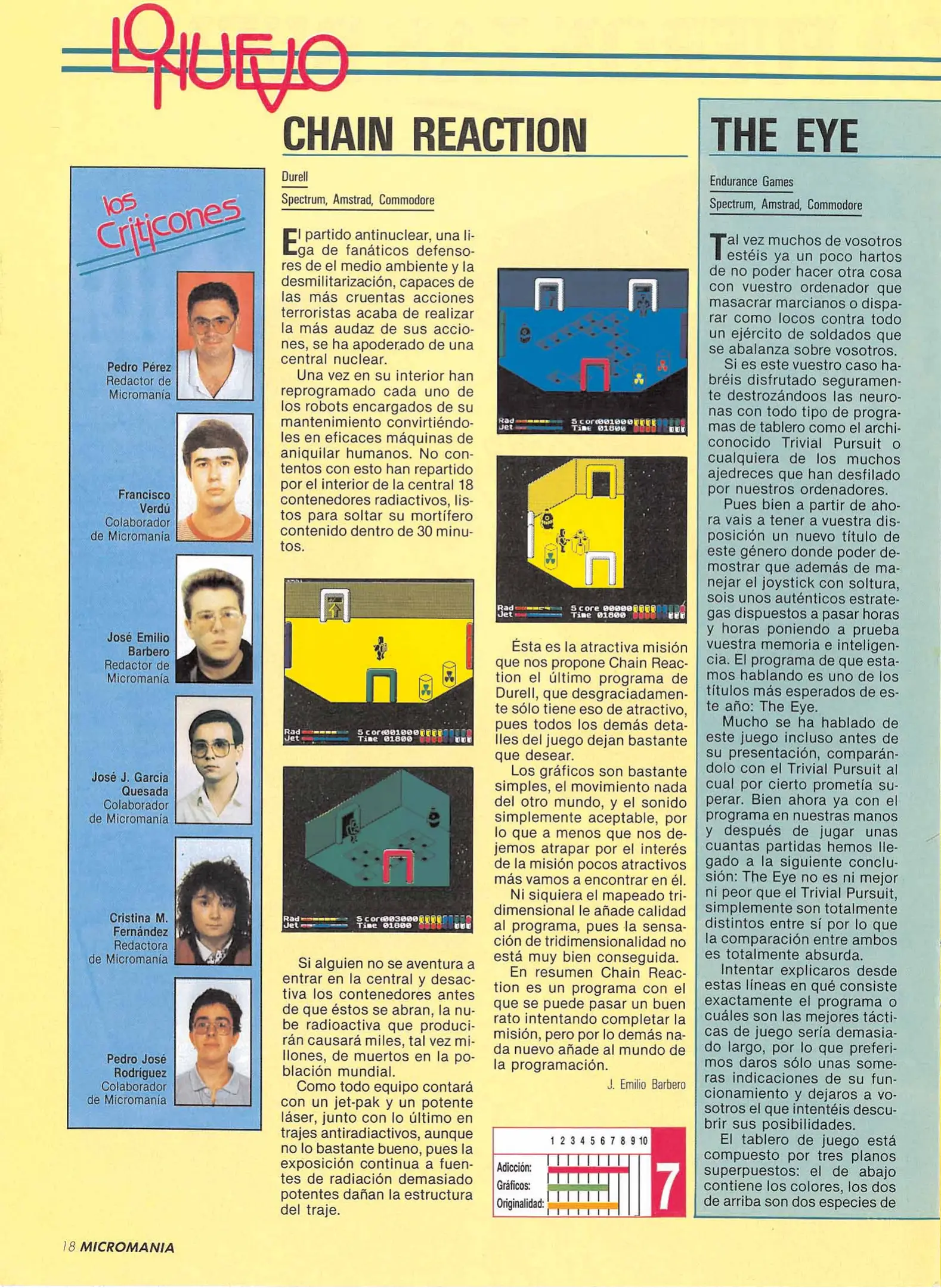 LO NUEVO

los Criticones

Pedro Pérez
Redactor de Micromanía

Francisco Verdú
Colaborador de Micromanía

José Emilio Barbero
Redactor de Micromanía

José J. García Quesada
Colaborador de Micromanía

Cristina M. Fernández
Redactora de Micromanía

Pedro José Rodríguez
Colaborador de Micromanía

CHAIN REACTION

Durell

Spectrum, Amstrad, Commodore

El partido antinuclear, una liga de fanáticos defensores de el medio ambiente y la desmilitarización, capaces de las más cruentas acciones terroristas acaba de realizar la más audaz de sus acciones, se ha apoderado de una central nuclear.

Una vez en su interior han reprogramado cada uno de los robots encargados de su mantenimiento convirtiéndoles en eficaces máquinas de aniquilar humanos. No contentos con esto han repartido por el interior de la central 18 contenedores radiactivos, listos para soltar su mortífero contenido dentro de 30 minutos.

Rad
Jet
Score001000
Time 01800

Rad
Jet
Score003000
Time 01800

Si alguien no se aventura a entrar en la central y desactiva los contenedores antes de que éstos se abran, la nube radioactiva que producirán causará miles, tal vez millones, de muertos en la población mundial.

Como todo equipo contará con un jet-pak y un potente láser, junto con lo último en trajes antiradiactivos, aunque no lo bastante bueno, pues la exposición continua a fuentes de radiación demasiado potentes dañan la estructura del traje.

Rad
Jet
Score001000
Time 01800

Rad
Jet
Score 00000
Time 01800

Ésta es la atractiva misión que nos propone Chain Reaction el último programa de Durell, que desgraciadamente sólo tiene eso de atractivo, pues todos los demás detalles del juego dejan bastante que desear.

Los gráficos son bastante simples, el movimiento nada del otro mundo, y el sonido simplemente aceptable, por lo que a menos que nos dejemos atrapar por el interés de la misión pocos atractivos más vamos a encontrar en él.

Ni siquiera el mapeado tridimensional le añade calidad al programa, pues la sensación de tridimensionalidad no está muy bien conseguida.

En resumen Chain Reaction es un programa con el que se puede pasar un buen rato intentando completar la misión, pero por lo demás nada nuevo añade al mundo de la programación.

J. Emilio Barbero

1 2 3 4 5 6 7 8 9 10
Adicción:
Gráficos:
Originalidad:
7

THE EYE

Endurance Games

Spectrum, Amstrad, Commodore

Tal vez muchos de vosotros estéis ya un poco hartos de no poder hacer otra cosa con vuestro ordenador que masacrar marcianos o disparar como locos contra todo un ejército de soldados que se abalanza sobre vosotros.

Si es este vuestro caso habréis disfrutado seguramente destrozándoos las neuronas con todo tipo de programas de tablero como el archiconocido Trivial Pursuit o cualquiera de los muchos ajedreces que han desfilado por nuestros ordenadores.

Pues bien a partir de ahora vais a tener a vuestra disposición un nuevo título de este género donde poder demostrar que además de manejar el joystick con soltura, sois unos auténticos estrategas dispuestos a pasar horas y horas poniendo a prueba vuestra memoria e inteligencia. El programa de que estamos hablando es uno de los títulos más esperados de este año: The Eye.

Mucho se ha hablado de este juego incluso antes de su presentación, comparándolo con el Trivial Pursuit al cual por cierto prometía superar. Bien ahora ya con el programa en nuestras manos y después de jugar unas cuantas partidas hemos llegado a la siguiente conclusión: The Eye no es ni mejor ni peor que el Trivial Pursuit, simplemente son totalmente distintos entre sí por lo que la comparación entre ambos es totalmente absurda.

Intentar explicaros desde estas líneas en qué consiste exactamente el programa o cuáles son las mejores tácticas de juego sería demasiado largo, por lo que preferimos daros sólo unas someras indicaciones de su funcionamiento y dejaros a vosotros el que intentéis descubrir sus posibilidades.

El tablero de juego está compuesto por tres planos superpuestos: el de abajo contiene los colores, los dos de arriba son dos especies de

18 MICROMANIA